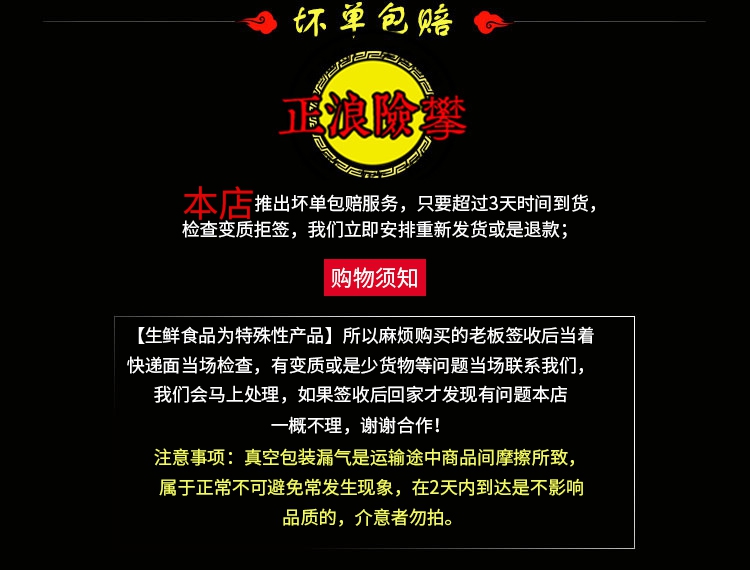 坏单包赔

正浪險攀

本店推出坏单包赔服务，只要超过3天时间到货，检查变质拒签，我们立即安排重新发货或是退款；

购物须知

【生鲜食品为特殊性产品】所以麻烦购买的老板签收后当着快递面当场检查，有变质或是少货物等问题当场联系我们，我们会马上处理，如果签收后回家才发现有问题本店一概不理，谢谢合作！

注意事项：真空包装漏气是运输途中商品间摩擦所致，属于正常不可避免常发生现象，在2天内到达是不影响品质的，介意者勿拍。